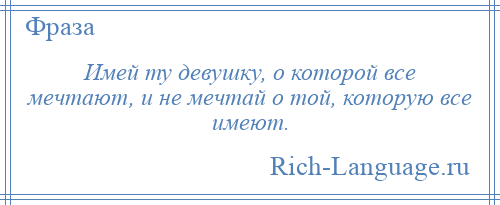 Фраза

Имей ту девушку, о которой все мечтают, и не мечтай о той, которую все имеют.

Rich-Language.ru